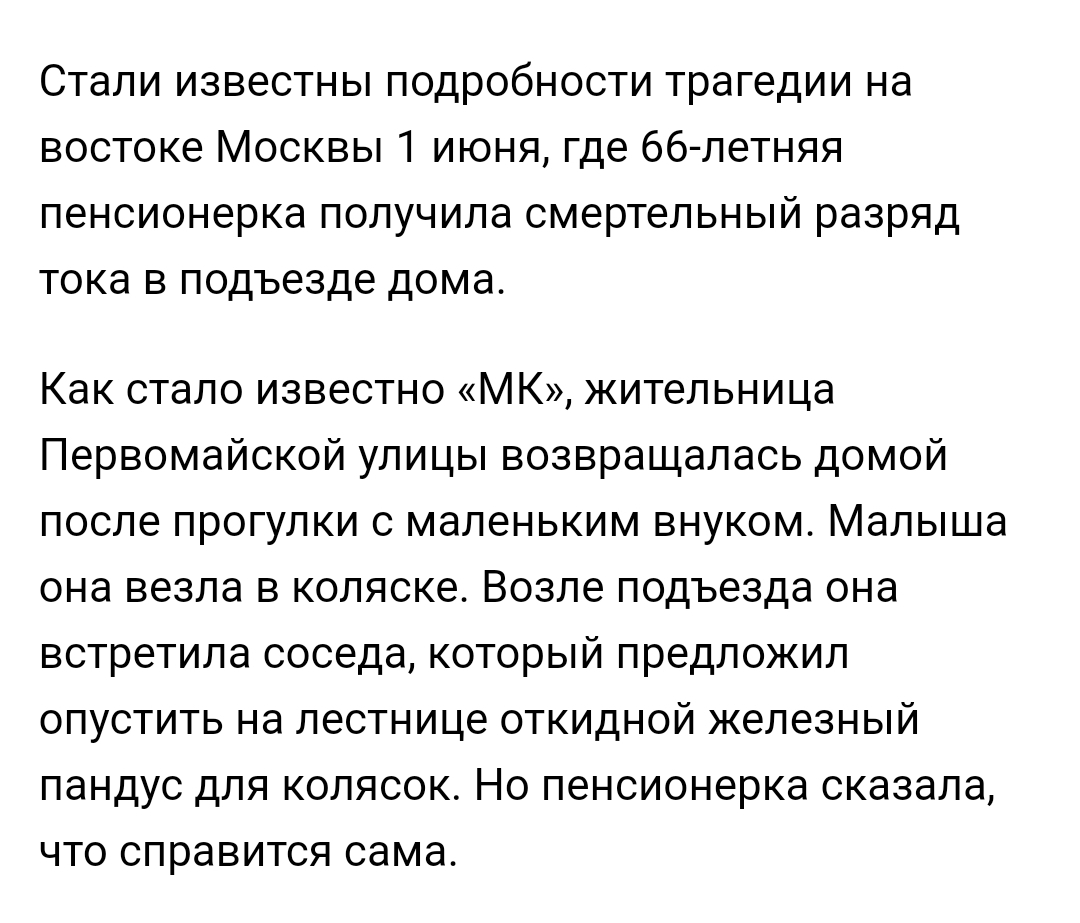 Стали известны подробности трагедии на востоке Москвы 1 июня, где 66-летняя пенсионерка получила смертельный разряд тока в подъезде дома.

Как стало известно «МК», жительница Первомайской улицы возвращалась домой после прогулки с маленьким внуком. Малыша она везла в коляске. Возле подъезда она встретила соседа, который предложил опустить на лестнице откидной железный пандус для колясок. Но пенсионерка сказала, что справится сама.